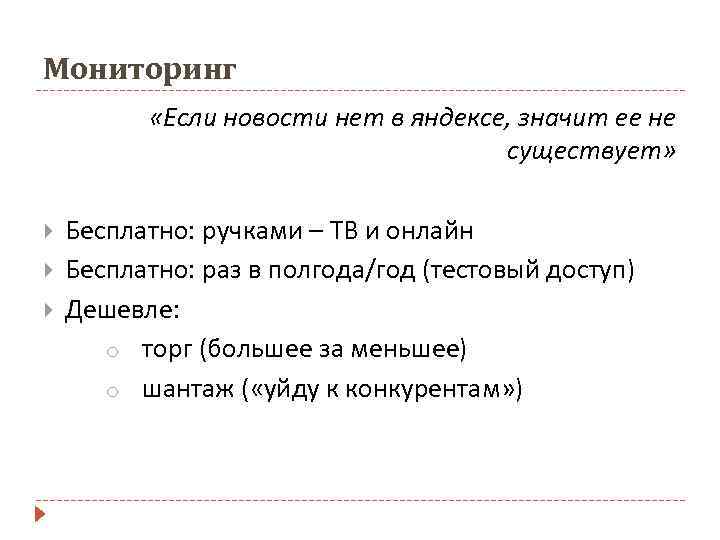 Мониторинг

«Если новости нет в яндексе, значит ее не существует»

Бесплатно: ручками – ТВ и онлайн

Бесплатно: раз в полгода/год (тестовый доступ)

Дешевле:

торг (большее за меньшее)

шантаж («уйду к конкурентам»)